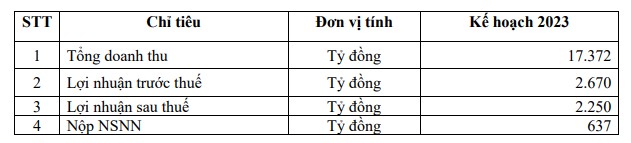 | STT | Chỉ tiêu | Đơn vị tính | Kế hoạch 2023 |
|---|---|---|---|
| 1 | Tổng doanh thu | Tỷ đồng | 17.372 |
| 2 | Lợi nhuận trước thuế | Tỷ đồng | 2.670 |
| 3 | Lợi nhuận sau thuế | Tỷ đồng | 2.250 |
| 4 | Nộp NSNN | Tỷ đồng | 637 |